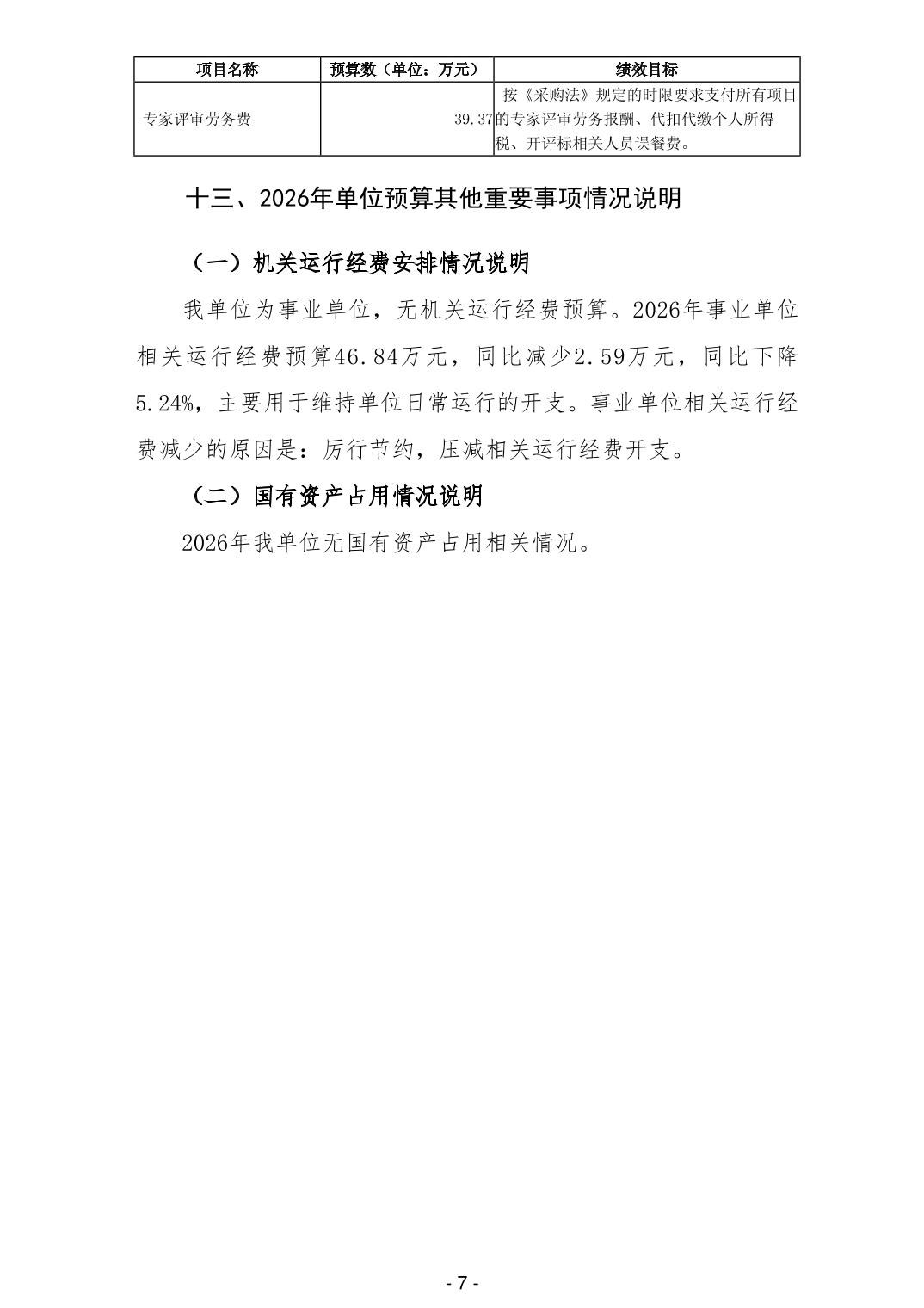 | 项目名称 | 预算数（单位：万元） | 绩效目标 |
|---|---|---|
| 专家评审劳务费 | 39.37 | 按《采购法》规定的时限要求支付所有项目的专家评审劳务报酬、代扣代缴个人所得税、开评标相关人员误餐费。 |

十三、2026年单位预算其他重要事项情况说明

（一）机关运行经费安排情况说明

我单位为事业单位，无机关运行经费预算。2026年事业单位相关运行经费预算46.84万元，同比减少2.59万元，同比下降5.24%，主要用于维持单位日常运行的开支。事业单位相关运行经费减少的原因是：厉行节约，压减相关运行经费开支。

（二）国有资产占用情况说明

2026年我单位无国有资产占用相关情况。

- 7 -